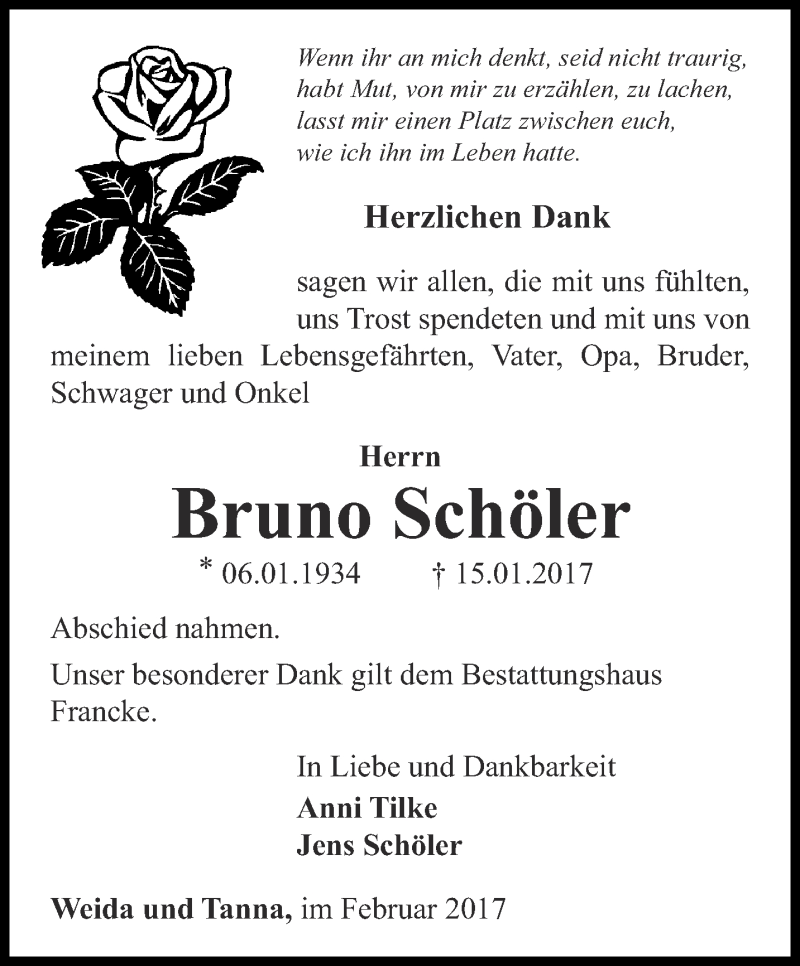 Wenn ihr an mich denkt, seid nicht traurig,
habt Mut, von mir zu erzählen, zu lachen,
lasst mir einen Platz zwischen euch,
wie ich ihn im Leben hatte.

Herzlichen Dank

sagen wir allen, die mit uns fühlten, uns Trost spendeten und mit uns von meinem lieben Lebensgefährten, Vater, Opa, Bruder, Schwager und Onkel

Herrn

Bruno Schöler

* 06.01.1934 † 15.01.2017

Abschied nahmen.

Unser besonderer Dank gilt dem Bestattungshaus Francke.

In Liebe und Dankbarkeit
Anni Tilke
Jens Schöler

Weida und Tanna, im Februar 2017